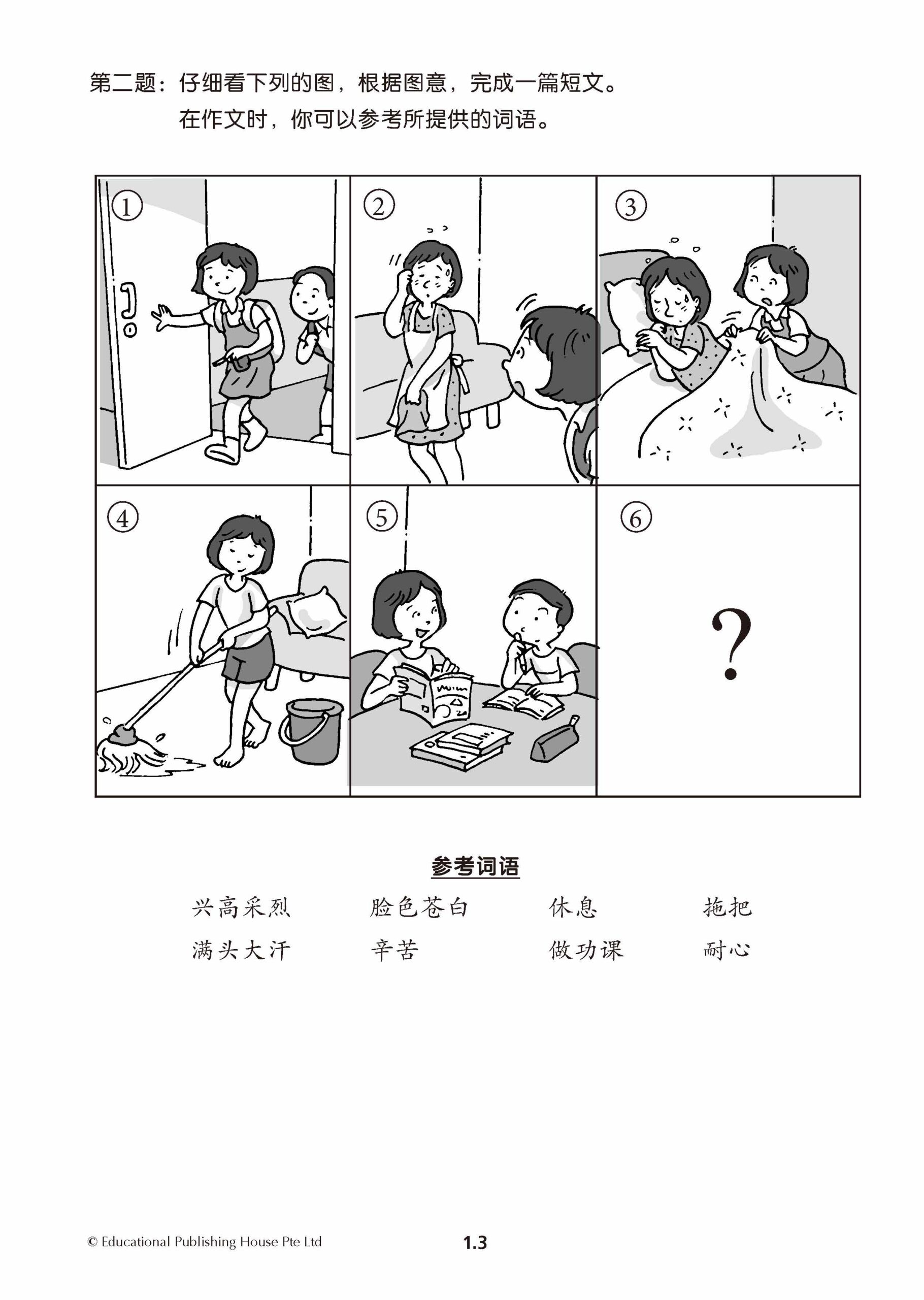 第二题：仔细看下列的图，根据图意，完成一篇短文。
在作文时，你可以参考所提供的词语。

①

②

③

④

⑤

⑥

?

参考词语

兴高采烈 脸色苍白 休息 拖把

满头大汗 辛苦 做功课 耐心

© Educational Publishing House Pte Ltd

1.3